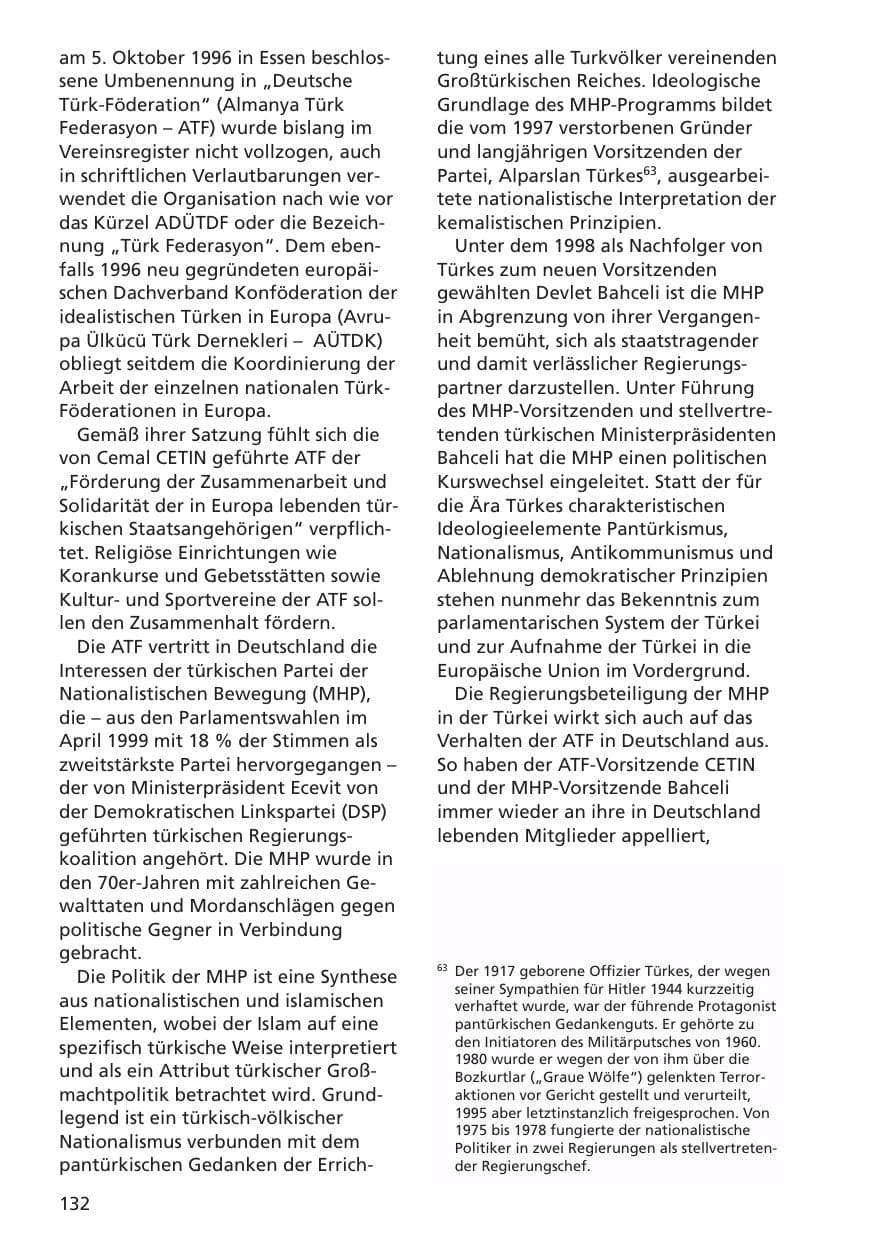 am 5. Oktober 1996 in Essen beschlossene Umbenennung in „Deutsche Türk-Föderation“ (Almanya Türk Federasyon – ATF) wurde bislang im Vereinsregister nicht vollzogen, auch in schriftlichen Verlautbarungen verwendet die Organisation nach wie vor das Kürzel ADÜTDF oder die Bezeichnung „Türk Federasyon“. Dem ebenfalls 1996 neu gegründeten europäischen Dachverband Konföderation der idealistischen Türken in Europa (Avrupa Ülkücü Türk Dernekleri – AÜTDK) obliegt seitdem die Koordinierung der Arbeit der einzelnen nationalen Türk-Föderationen in Europa.

Gemäß ihrer Satzung fühlt sich die von Cemal CETIN geführte ATF der „Förderung der Zusammenarbeit und Solidarität der in Europa lebenden türkischen Staatsangehörigen“ verpflichtet. Religiöse Einrichtungen wie Korankurse und Gebetsstätten sowie Kultur- und Sportvereine der ATF sollen den Zusammenhalt fördern.

Die ATF vertritt in Deutschland die Interessen der türkischen Partei der Nationalistischen Bewegung (MHP), die – aus den Parlamentswahlen im April 1999 mit 18 % der Stimmen als zweitstärkste Partei hervorgegangen – der von Ministerpräsident Ecevit von der Demokratischen Linkspartei (DSP) geführten türkischen Regierungskoalition angehört. Die MHP wurde in den 70er-Jahren mit zahlreichen Gewalttaten und Mordanschlägen gegen politische Gegner in Verbindung gebracht.

Die Politik der MHP ist eine Synthese aus nationalistischen und islamischen Elementen, wobei der Islam auf eine spezifisch türkische Weise interpretiert und als ein Attribut türkischer Großmachtpolitik betrachtet wird. Grundlegend ist ein türkisch-völkischer Nationalismus verbunden mit dem pantürkischen Gedanken der Errichtung eines alle Turkvölker vereinenden Großtürkischen Reiches. Ideologische Grundlage des MHP-Programms bildet die vom 1997 verstorbenen Gründer und langjährigen Vorsitzenden der Partei, Alparslan Türkes$^{63}$, ausgearbeitete nationalistische Interpretation der kemalistischen Prinzipien.

Unter dem 1998 als Nachfolger von Türkes zum neuen Vorsitzenden gewählten Devlet Bahceli ist die MHP in Abgrenzung von ihrer Vergangenheit bemüht, sich als staatstragender und damit verlässlicher Regierungspartner darzustellen. Unter Führung des MHP-Vorsitzenden und stellvertretenden türkischen Ministerpräsidenten Bahceli hat die MHP einen politischen Kurswechsel eingeleitet. Statt der für die Ära Türkes charakteristischen Ideologieelemente Pantürkismus, Nationalismus, Antikommunismus und Ablehnung demokratischer Prinzipien stehen nunmehr das Bekenntnis zum parlamentarischen System der Türkei und zur Aufnahme der Türkei in die Europäische Union im Vordergrund.

Die Regierungsbeteiligung der MHP in der Türkei wirkt sich auch auf das Verhalten der ATF in Deutschland aus. So haben der ATF-Vorsitzende CETIN und der MHP-Vorsitzende Bahceli immer wieder an ihre in Deutschland lebenden Mitglieder appelliert,

$^{63}$ Der 1917 geborene Offizier Türkes, der wegen seiner Sympathien für Hitler 1944 kurzzeitig verhaftet wurde, war der führende Protagonist pantürkischen Gedankenguts. Er gehörte zu den Initiatoren des Militärputsches von 1960. 1980 wurde er wegen der von ihm über die Bozkurtlar („Graue Wölfe“) gelenkten Terroraktionen vor Gericht gestellt und verurteilt, 1995 aber letztinstanzlich freigesprochen. Von 1975 bis 1978 fungierte der nationalistische Politiker in zwei Regierungen als stellvertretender Regierungschef.

132